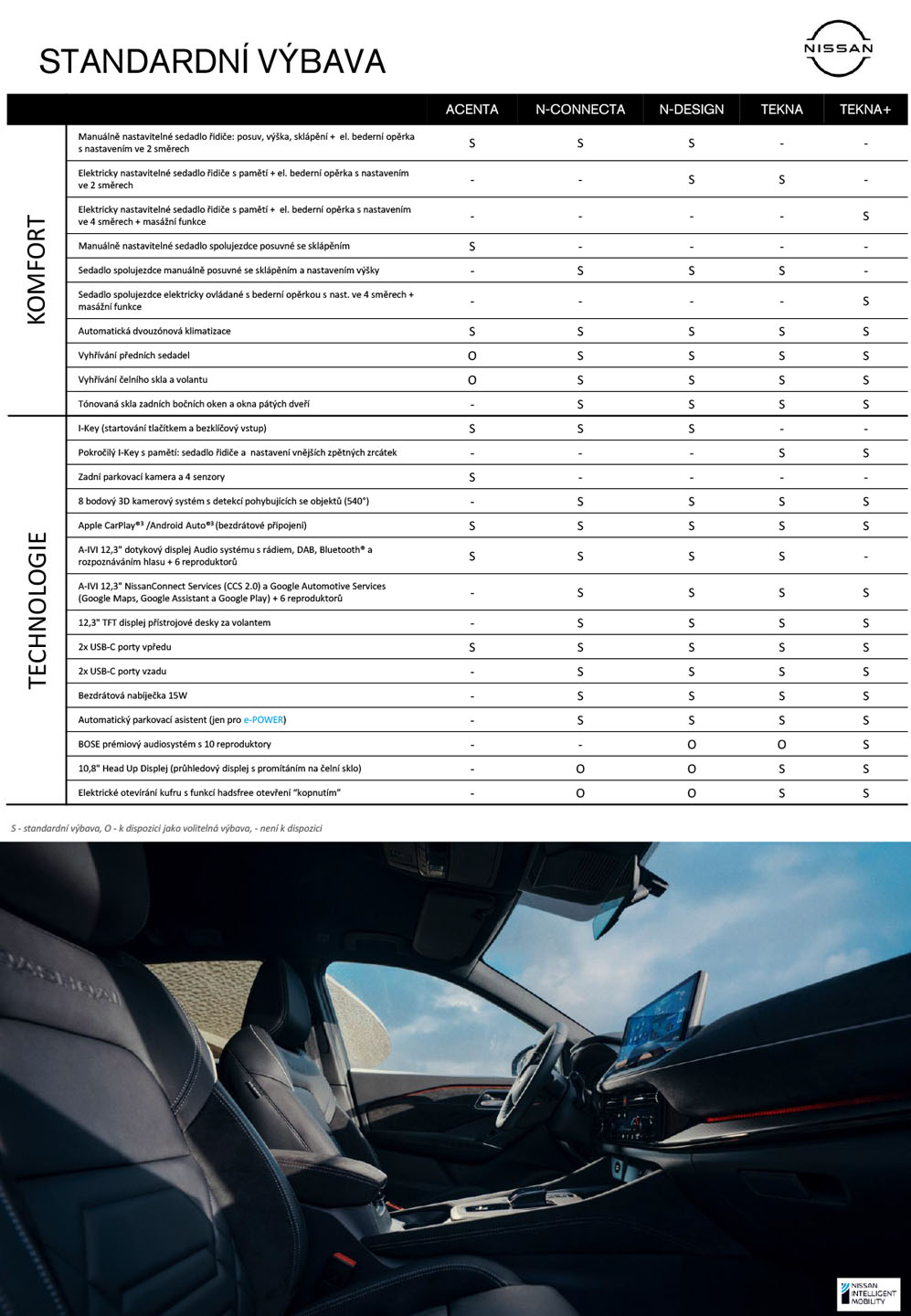 STANDARDNÍ VÝBAVA

NISSAN

| | | ACENTA | N-CONNECTA | N-DESIGN | TEKNA | TEKNA+ |
|---|---|---|---|---|---|---|
| KOMFORT | Manuálně nastavitelné sedadlo řidiče: posuv, výška, sklápění + el. bederní opěrka s nastavením ve 2 směrech | S | S | S | - | - |
| | Elektricky nastavitelné sedadlo řidiče s pamětí + el. bederní opěrka s nastavením ve 2 směrech | - | - | S | S | - |
| | Elektricky nastavitelné sedadlo řidiče s pamětí + el. bederní opěrka s nastavením ve 4 směrech + masážní funkce | - | - | - | - | S |
| | Manuálně nastavitelné sedadlo spolujezdce posuvné se sklápěním | S | - | - | - | - |
| | Sedadlo spolujezdce manuálně posuvné se sklápěním a nastavením výšky | - | S | S | S | - |
| | Sedadlo spolujezdce elektricky ovládané s bederní opěrkou s nast. ve 4 směrech + masážní funkce | - | - | - | - | S |
| | Automatická dvouzónová klimatizace | S | S | S | S | S |
| | Vyhřívání předních sedadel | O | S | S | S | S |
| | Vyhřívání čelního skla a volantu | O | S | S | S | S |
| | Tónovaná skla zadních bočních oken a okna pátých dveří | - | S | S | S | S |
| TECHNOLOGIE | I-Key (startování tlačítkem a bezklíčový vstup) | S | S | S | - | - |
| | Pokročilý I-Key s pamětí: sedadlo řidiče a nastavení vnějších zpětných zrcátek | - | - | - | S | S |
| | Zadní parkovací kamera a 4 senzory | S | - | - | - | - |
| | 8 bodový 3D kamerový systém s detekcí pohybujících se objektů (540°) | - | S | S | S | S |
| | Apple CarPlay®³ /Android Auto®³ (bezdrátové připojení) | S | S | S | S | S |
| | A-IVI 12,3" dotykový displej Audio systému s rádiem, DAB, Bluetooth® a rozpoznáváním hlasu + 6 reproduktorů | S | S | S | S | - |
| | A-IVI 12,3" NissanConnect Services (CCS 2.0) a Google Automotive Services (Google Maps, Google Assistant a Google Play) + 6 reproduktorů | - | S | S | S | S |
| | 12,3" TFT displej přístrojové desky za volantem | - | S | S | S | S |
| | 2x USB-C porty vpředu | S | S | S | S | S |
| | 2x USB-C porty vzadu | - | S | S | S | S |
| | Bezdrátová nabíječka 15W | - | S | S | S | S |
| | Automatický parkovací asistent (jen pro e-POWER) | - | S | S | S | S |
| | BOSE prémiový audiosystém s 10 reproduktory | - | - | O | O | S |
| | 10,8" Head Up Displej (průhledový displej s promítáním na čelní sklo) | - | O | O | S | S |
| | Elektrické otevírání kufru s funkcí hadsfree otevření "kopnutím" | - | O | O | S | S |

S - standardní výbava, O - k dispozici jako volitelná výbava, - není k dispozici

QASHQAI

NISSAN INTELLIGENT MOBILITY